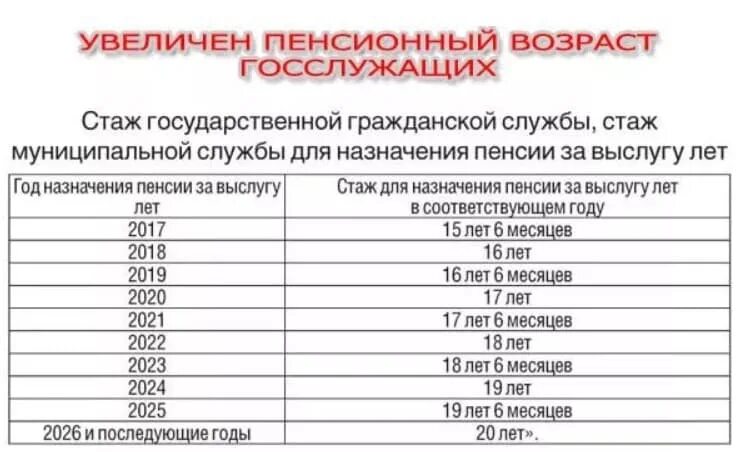 УВЕЛИЧЕН ПЕНСИОННЫЙ ВОЗРАСТ ГОССЛУЖАЩИХ

Стаж государственной гражданской службы, стаж муниципальной службы для назначения пенсии за выслугу лет

| Год назначения пенсии за выслугу лет | Стаж для назначения пенсии за выслугу лет в соответствующем году |
|---|---|
| 2017 | 15 лет 6 месяцев |
| 2018 | 16 лет |
| 2019 | 16 лет 6 месяцев |
| 2020 | 17 лет |
| 2021 | 17 лет 6 месяцев |
| 2022 | 18 лет |
| 2023 | 18 лет 6 месяцев |
| 2024 | 19 лет |
| 2025 | 19 лет 6 месяцев |
| 2026 и последующие годы | 20 лет». |